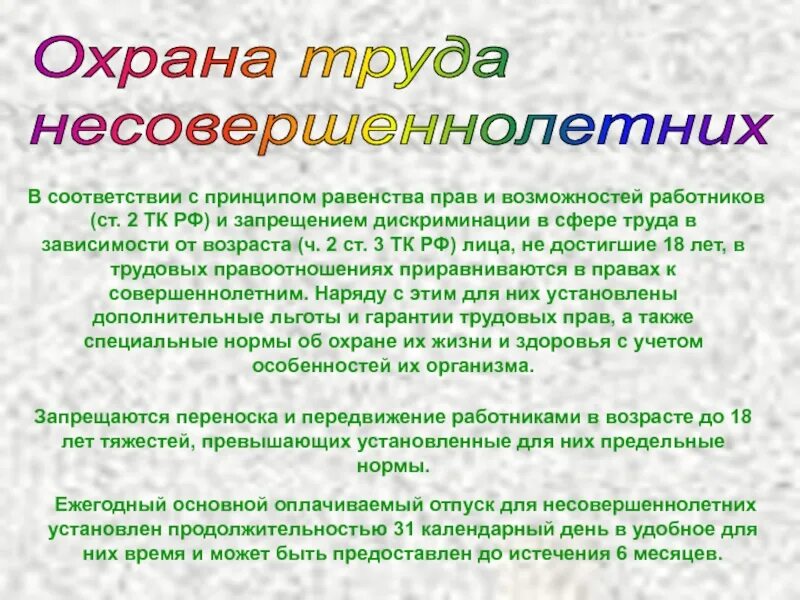 Охрана труда несовершеннолетних

В соответствии с принципом равенства прав и возможностей работников (ст. 2 ТК РФ) и запрещением дискриминации в сфере труда в зависимости от возраста (ч. 2 ст. 3 ТК РФ) лица, не достигшие 18 лет, в трудовых правоотношениях приравниваются в правах к совершеннолетним. Наряду с этим для них установлены дополнительные льготы и гарантии трудовых прав, а также специальные нормы об охране их жизни и здоровья с учетом особенностей их организма.

Запрещаются переноска и передвижение работниками в возрасте до 18 лет тяжестей, превышающих установленные для них предельные нормы.

Ежегодный основной оплачиваемый отпуск для несовершеннолетних установлен продолжительностью 31 календарный день в удобное для них время и может быть предоставлен до истечения 6 месяцев.